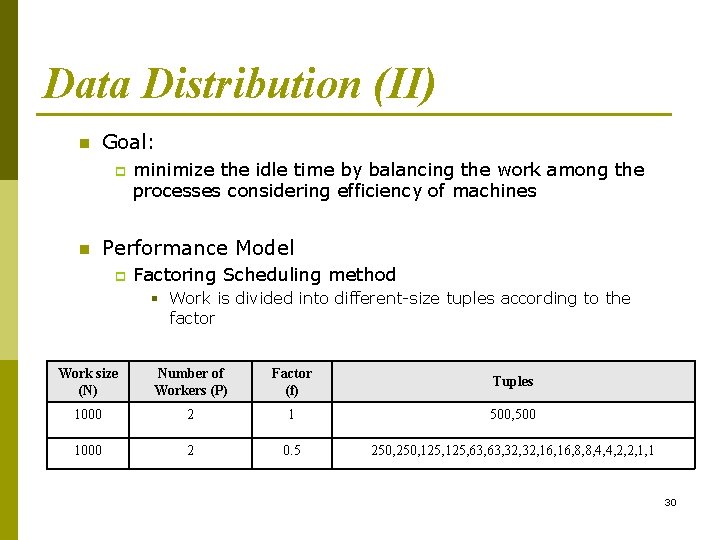 Data Distribution (II)

Goal:

minimize the idle time by balancing the work among the processes considering efficiency of machines

Performance Model

Factoring Scheduling method

Work is divided into different-size tuples according to the factor

| Work size (N) | Number of Workers (P) | Factor (f) | Tuples |
|---|---|---|---|
| 1000 | 2 | 1 | 500,500 |
| 1000 | 2 | 0.5 | 250,250,125,125,63,63,32,32,16,16,8,8,4,4,2,2,1,1 |

30